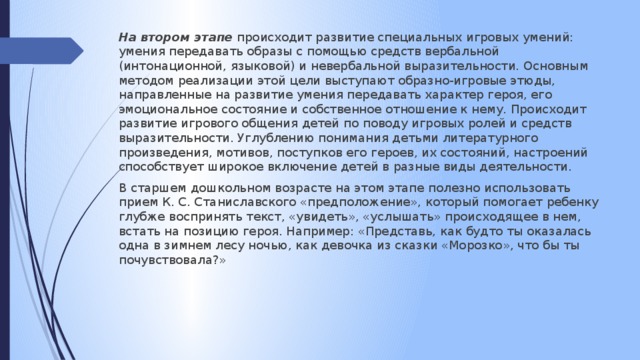 На втором этапе происходит развитие специальных игровых умений: умения передавать образы с помощью средств вербальной (интонационной, языковой) и невербальной выразительности. Основным методом реализации этой цели выступают образно-игровые этюды, направленные на развитие умения передавать характер героя, его эмоциональное состояние и собственное отношение к нему. Происходит развитие игрового общения детей по поводу игровых ролей и средств выразительности. Углублению понимания детьми литературного произведения, мотивов, поступков его героев, их состояний, настроений способствует широкое включение детей в разные виды деятельности.

В старшем дошкольном возрасте на этом этапе полезно использовать прием К. С. Станиславского «предположение», который помогает ребенку глубже воспринять текст, «увидеть», «услышать» происходящее в нем, встать на позицию героя. Например: «Представь, как будто ты оказалась одна в зимнем лесу ночью, как девочка из сказки «Морозко», что бы ты почувствовала?»